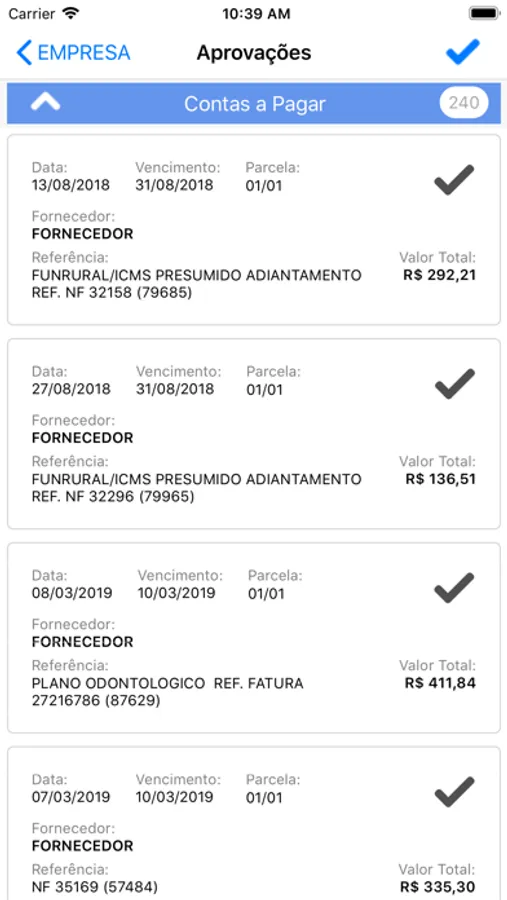 Carrier 10:39 AM

EMPRESA Aprovações

Contas a Pagar 240

Data: 13/08/2018 Vencimento: 31/08/2018 Parcela: 01/01

Fornecedor:
FORNECEDOR

Referência:
FUNRURAL/ICMS PRESUMIDO ADIANTAMENTO REF. NF 32158 (79685)

Valor Total:
R$ 292,21

Data: 27/08/2018 Vencimento: 31/08/2018 Parcela: 01/01

Fornecedor:
FORNECEDOR

Referência:
FUNRURAL/ICMS PRESUMIDO ADIANTAMENTO REF. NF 32296 (79965)

Valor Total:
R$ 136,51

Data: 08/03/2019 Vencimento: 10/03/2019 Parcela: 01/01

Fornecedor:
FORNECEDOR

Referência:
PLANO ODONTOLOGICO REF. FATURA 27216786 (87629)

Valor Total:
R$ 411,84

Data: 07/03/2019 Vencimento: 10/03/2019 Parcela: 01/01

Fornecedor:
FORNECEDOR

Referência:
NF 35169 (57484)

Valor Total:
R$ 335,30